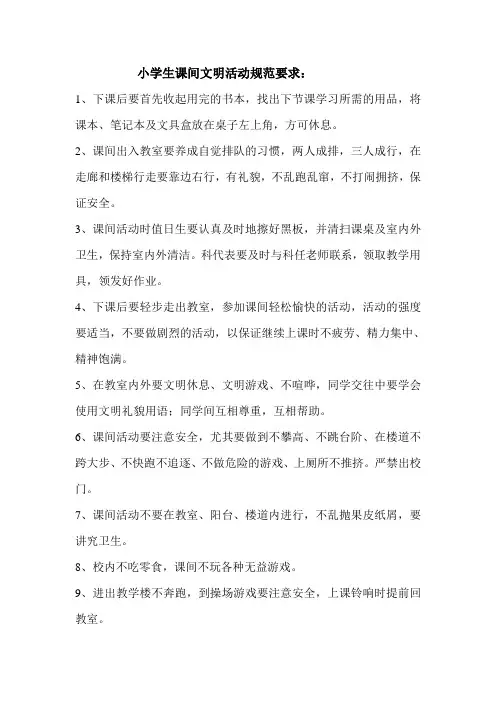 小学生课间文明活动规范要求：

1、下课后要首先收起用完的书本，找出下节课学习所需的用品，将课本、笔记本及文具盒放在桌子左上角，方可休息。

2、课间出入教室要养成自觉排队的习惯，两人成排，三人成行，在走廊和楼梯行走要靠边右行，有礼貌，不乱跑乱窜，不打闹拥挤，保证安全。

3、课间活动时值日生要认真及时地擦好黑板，并清扫课桌及室内外卫生，保持室内外清洁。科代表要及时与科任老师联系，领取教学用具，领发好作业。

4、下课后要轻步走出教室，参加课间轻松愉快的活动，活动的强度要适当，不要做剧烈的活动，以保证继续上课时不疲劳、精力集中、精神饱满。

5、在教室内外要文明休息、文明游戏、不喧哗，同学交往中要学会使用文明礼貌用语；同学间互相尊重，互相帮助。

6、课间活动要注意安全，尤其要做到不攀高、不跳台阶、在楼道不跨大步、不快跑不追逐、不做危险的游戏、上厕所不推挤。严禁出校门。

7、课间活动不要在教室、阳台、楼道内进行，不乱抛果皮纸屑，要讲究卫生。

8、校内不吃零食，课间不玩各种无益游戏。

9、进出教学楼不奔跑，到操场游戏要注意安全，上课铃响时提前回教室。